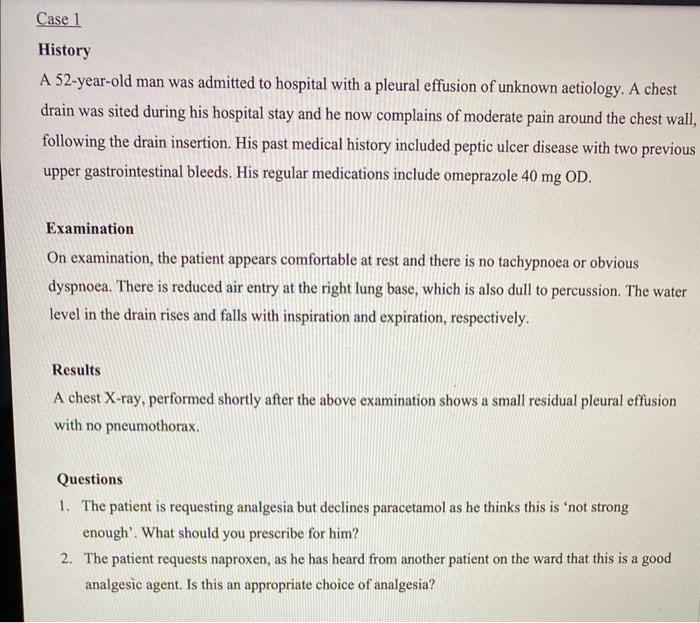 Case 1

History

A 52-year-old man was admitted to hospital with a pleural effusion of unknown aetiology. A chest drain was sited during his hospital stay and he now complains of moderate pain around the chest wall, following the drain insertion. His past medical history included peptic ulcer disease with two previous upper gastrointestinal bleeds. His regular medications include omeprazole 40 mg OD.

Examination

On examination, the patient appears comfortable at rest and there is no tachypnoea or obvious dyspnoea. There is reduced air entry at the right lung base, which is also dull to percussion. The water level in the drain rises and falls with inspiration and expiration, respectively.

Results

A chest X-ray, performed shortly after the above examination shows a small residual pleural effusion with no pneumothorax.

Questions

1. The patient is requesting analgesia but declines paracetamol as he thinks this is 'not strong enough'. What should you prescribe for him?
2. The patient requests naproxen, as he has heard from another patient on the ward that this is a good analgesic agent. Is this an appropriate choice of analgesia?